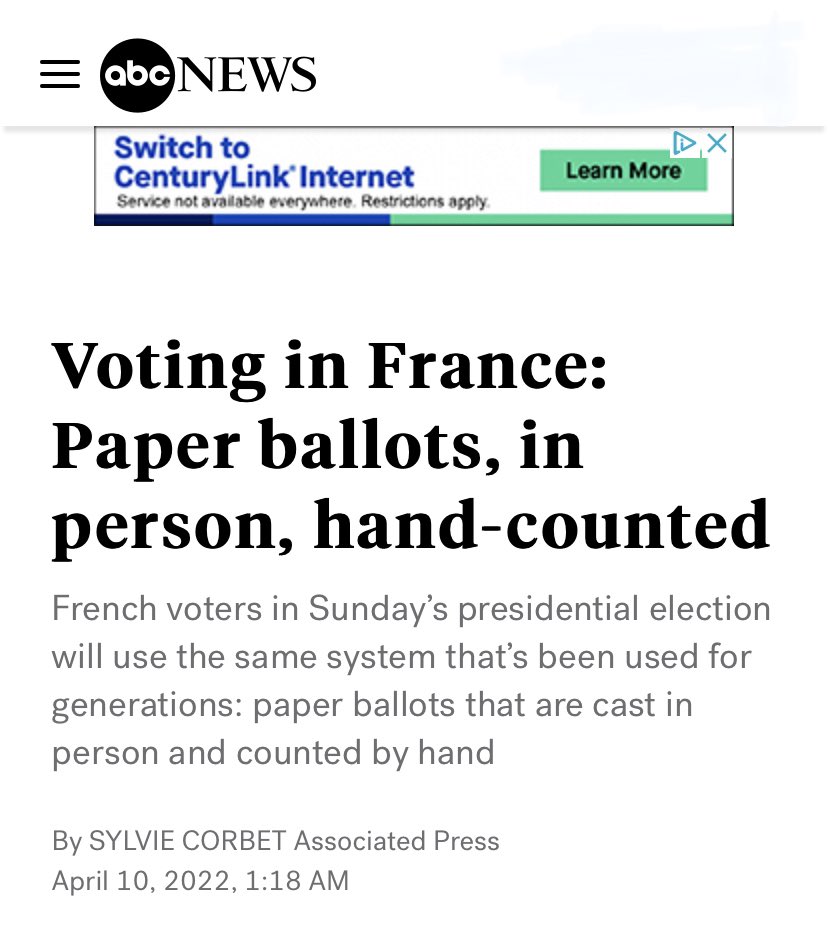 abc NEWS

Switch to CenturyLink Internet
Service not available everywhere. Restrictions apply.
Learn More

Voting in France: Paper ballots, in person, hand-counted

French voters in Sunday's presidential election will use the same system that's been used for generations: paper ballots that are cast in person and counted by hand

By SYLVIE CORBET Associated Press
April 10, 2022, 1:18 AM